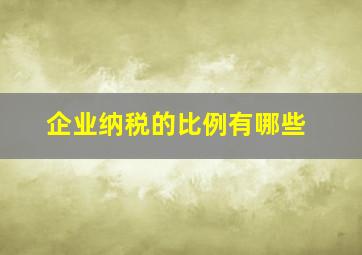 企业纳税的比例有哪些